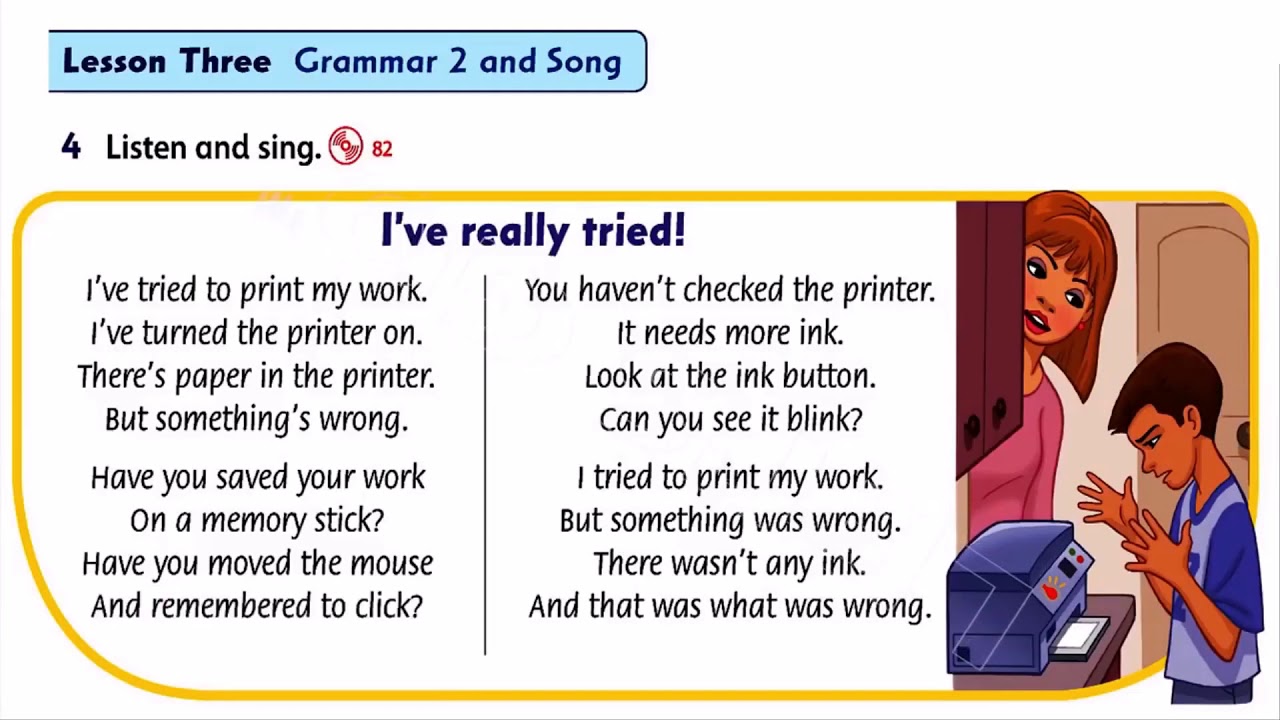 Lesson Three Grammar 2 and Song

4 Listen and sing. 82

I've really tried!

I've tried to print my work.
I've turned the printer on.
There's paper in the printer.
But something's wrong.

Have you saved your work
On a memory stick?
Have you moved the mouse
And remembered to click?

You haven't checked the printer.
It needs more ink.
Look at the ink button.
Can you see it blink?

I tried to print my work.
But something was wrong.
There wasn't any ink.
And that was what was wrong.